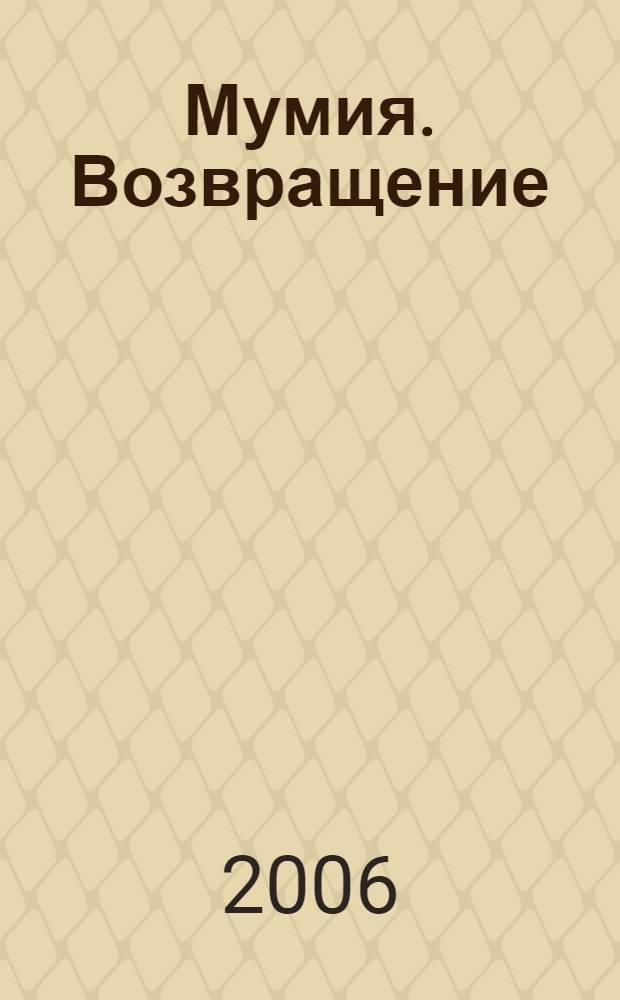 Мумия. Возвращение

2006